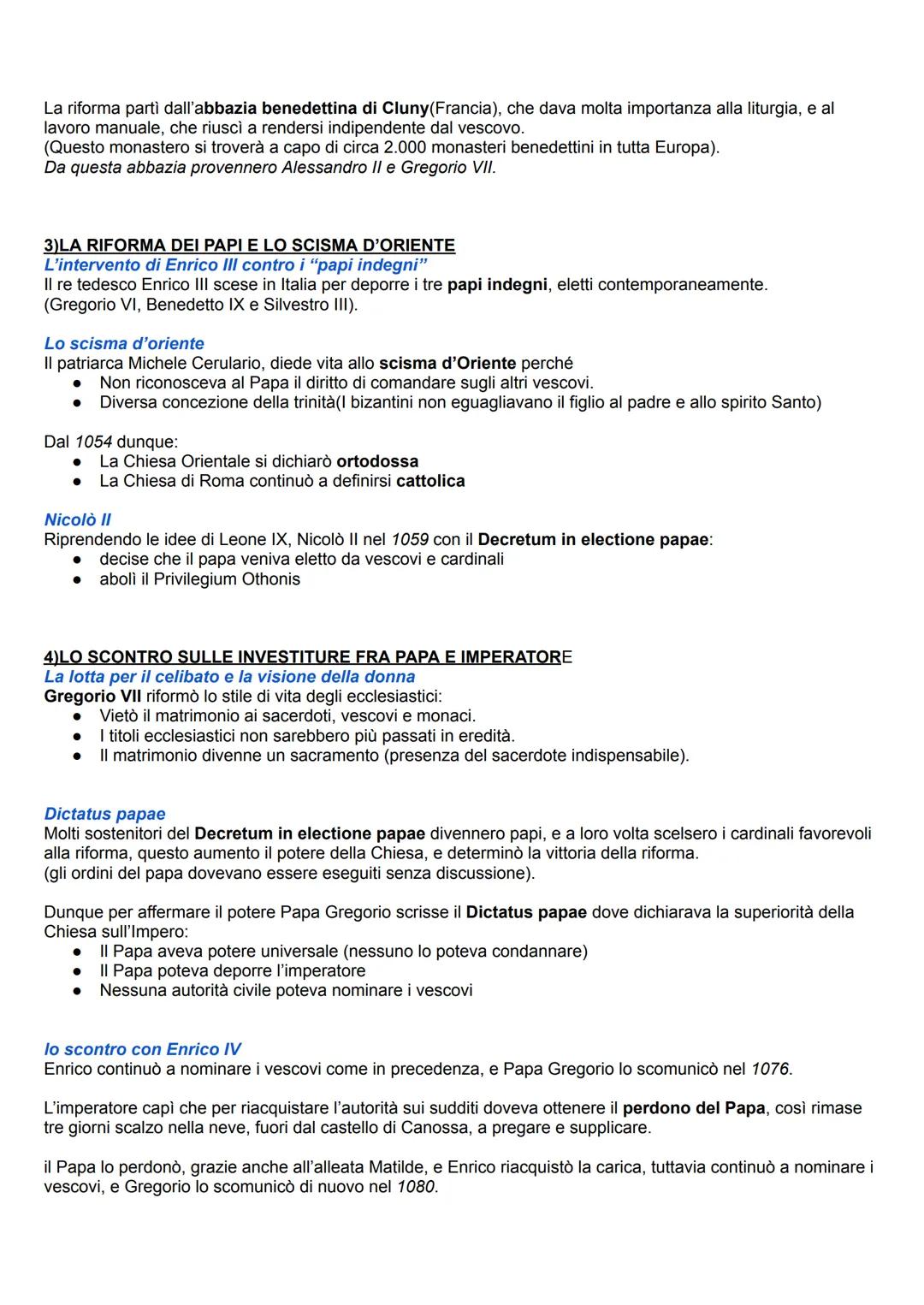 La riforma partì dall'abbazia benedettina di Cluny(Francia), che dava molta importanza alla liturgia, e al lavoro manuale, che riuscì a rendersi indipendente dal vescovo.
(Questo monastero si troverà a capo di circa 2.000 monasteri benedettini in tutta Europa).
Da questa abbazia provennero Alessandro II e Gregorio VII.

3)LA RIFORMA DEI PAPI E LO SCISMA D'ORIENTE
L'intervento di Enrico III contro i "papi indegni"
Il re tedesco Enrico III scese in Italia per deporre i tre papi indegni, eletti contemporaneamente.
(Gregorio VI, Benedetto IX e Silvestro III).

Lo scisma d'oriente
Il patriarca Michele Cerulario, diede vita allo scisma d'Oriente perché
● Non riconosceva al Papa il diritto di comandare sugli altri vescovi.
● Diversa concezione della trinità(I bizantini non eguagliavano il figlio al padre e allo spirito Santo)

Dal 1054 dunque:
● La Chiesa Orientale si dichiarò ortodossa
● La Chiesa di Roma continuò a definirsi cattolica

Nicolò II
Riprendendo le idee di Leone IX, Nicolò II nel 1059 con il Decretum in electione papae:
● decise che il papa veniva eletto da vescovi e cardinali
● abolì il Privilegium Othonis

4)LO SCONTRO SULLE INVESTITURE FRA PAPA E IMPERATORE
La lotta per il celibato e la visione della donna
Gregorio VII riformò lo stile di vita degli ecclesiastici:
● Vietò il matrimonio ai sacerdoti, vescovi e monaci.
● I titoli ecclesiastici non sarebbero più passati in eredità.
● Il matrimonio divenne un sacramento (presenza del sacerdote indispensabile).

Dictatus papae
Molti sostenitori del Decretum in electione papae divennero papi, e a loro volta scelsero i cardinali favorevoli alla riforma, questo aumento il potere della Chiesa, e determinò la vittoria della riforma.
(gli ordini del papa dovevano essere eseguiti senza discussione).

Dunque per affermare il potere Papa Gregorio scrisse il Dictatus papae dove dichiarava la superiorità della Chiesa sull'Impero:
● Il Papa aveva potere universale (nessuno lo poteva condannare)
● Il Papa poteva deporre l'imperatore
● Nessuna autorità civile poteva nominare i vescovi

lo scontro con Enrico IV
Enrico continuò a nominare i vescovi come in precedenza, e Papa Gregorio lo scomunicò nel 1076.

L'imperatore capì che per riacquistare l'autorità sui sudditi doveva ottenere il perdono del Papa, così rimase tre giorni scalzo nella neve, fuori dal castello di Canossa, a pregare e supplicare.

il Papa lo perdonò, grazie anche all'alleata Matilde, e Enrico riacquistò la carica, tuttavia continuò a nominare i vescovi, e Gregorio lo scomunicò di nuovo nel 1080.